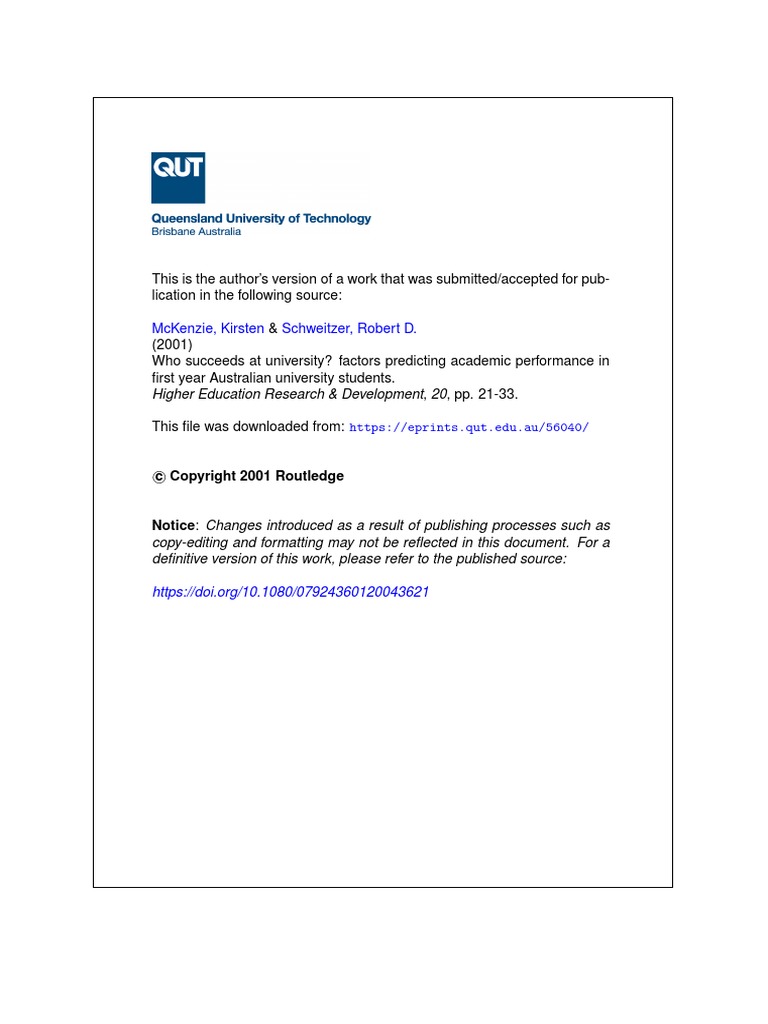 QUT

Queensland University of Technology
Brisbane Australia

This is the author's version of a work that was submitted/accepted for publication in the following source:

McKenzie, Kirsten & Schweitzer, Robert D.
(2001)
Who succeeds at university? factors predicting academic performance in first year Australian university students.
Higher Education Research & Development, 20, pp. 21-33.

This file was downloaded from: https://eprints.qut.edu.au/56040/

© Copyright 2001 Routledge

Notice: Changes introduced as a result of publishing processes such as copy-editing and formatting may not be reflected in this document. For a definitive version of this work, please refer to the published source:

https://doi.org/10.1080/07924360120043621